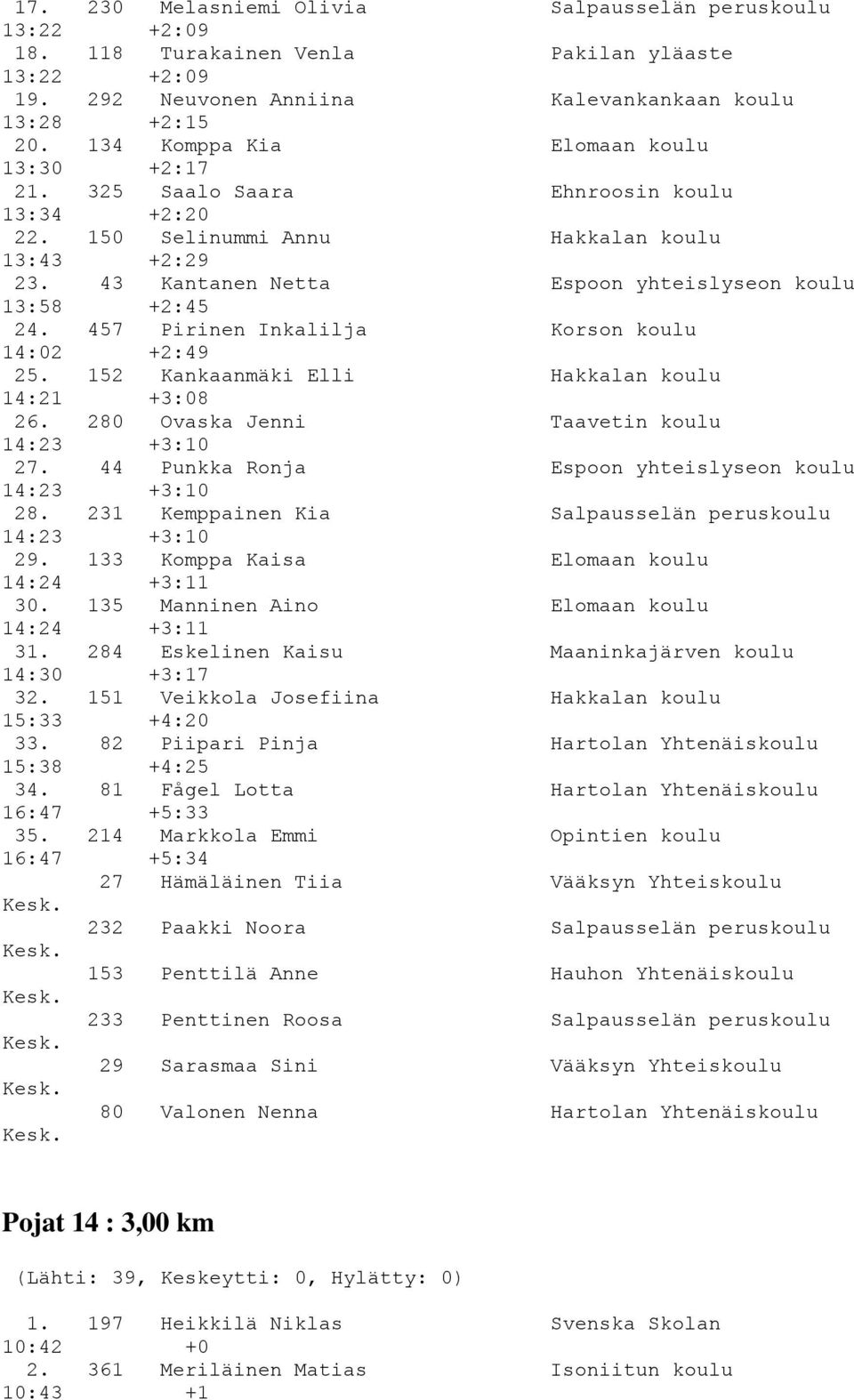 17. 230 Melasniemi Olivia Salpausselän peruskoulu 13:22 +2:09
18. 118 Turakainen Venla Pakilan yläaste 13:22 +2:09
19. 292 Neuvonen Anniina Kalevankankaan koulu 13:28 +2:15
20. 134 Komppa Kia Elomaan koulu 13:30 +2:17
21. 325 Saalo Saara Ehnroosin koulu 13:34 +2:20
22. 150 Selinummi Annu Hakkalan koulu 13:43 +2:29
23. 43 Kantanen Netta Espoon yhteislyseon koulu 13:58 +2:45
24. 457 Pirinen Inkalilja Korson koulu 14:02 +2:49
25. 152 Kankaanmäki Elli Hakkalan koulu 14:21 +3:08
26. 280 Ovaska Jenni Taavetin koulu 14:23 +3:10
27. 44 Punkka Ronja Espoon yhteislyseon koulu 14:23 +3:10
28. 231 Kemppainen Kia Salpausselän peruskoulu 14:23 +3:10
29. 133 Komppa Kaisa Elomaan koulu 14:24 +3:11
30. 135 Manninen Aino Elomaan koulu 14:24 +3:11
31. 284 Eskelinen Kaisu Maaninkajärven koulu 14:30 +3:17
32. 151 Veikkola Josefiina Hakkalan koulu 15:33 +4:20
33. 82 Piipari Pinja Hartolan Yhtenäiskoulu 15:38 +4:25
34. 81 Fågel Lotta Hartolan Yhtenäiskoulu 16:47 +5:33
35. 214 Markkola Emmi Opintien koulu 16:47 +5:34
27 Hämäläinen Tiia Vääksyn Yhteiskoulu Kesk.
232 Paakki Noora Salpausselän peruskoulu Kesk.
153 Penttilä Anne Hauhon Yhtenäiskoulu Kesk.
233 Penttinen Roosa Salpausselän peruskoulu Kesk.
29 Sarasmaa Sini Vääksyn Yhteiskoulu Kesk.
80 Valonen Nenna Hartolan Yhtenäiskoulu Kesk.

Pojat 14 : 3,00 km

(Lähti: 39, Keskeytti: 0, Hylätty: 0)

1. 197 Heikkilä Niklas Svenska Skolan 10:42 +0
2. 361 Meriläinen Matias Isoniitun koulu 10:43 +1